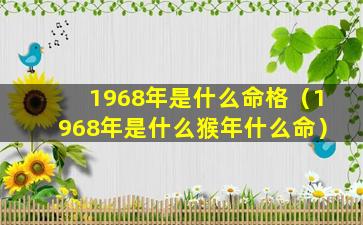 1968年是什么命格（1968年是什么猴年什么命）